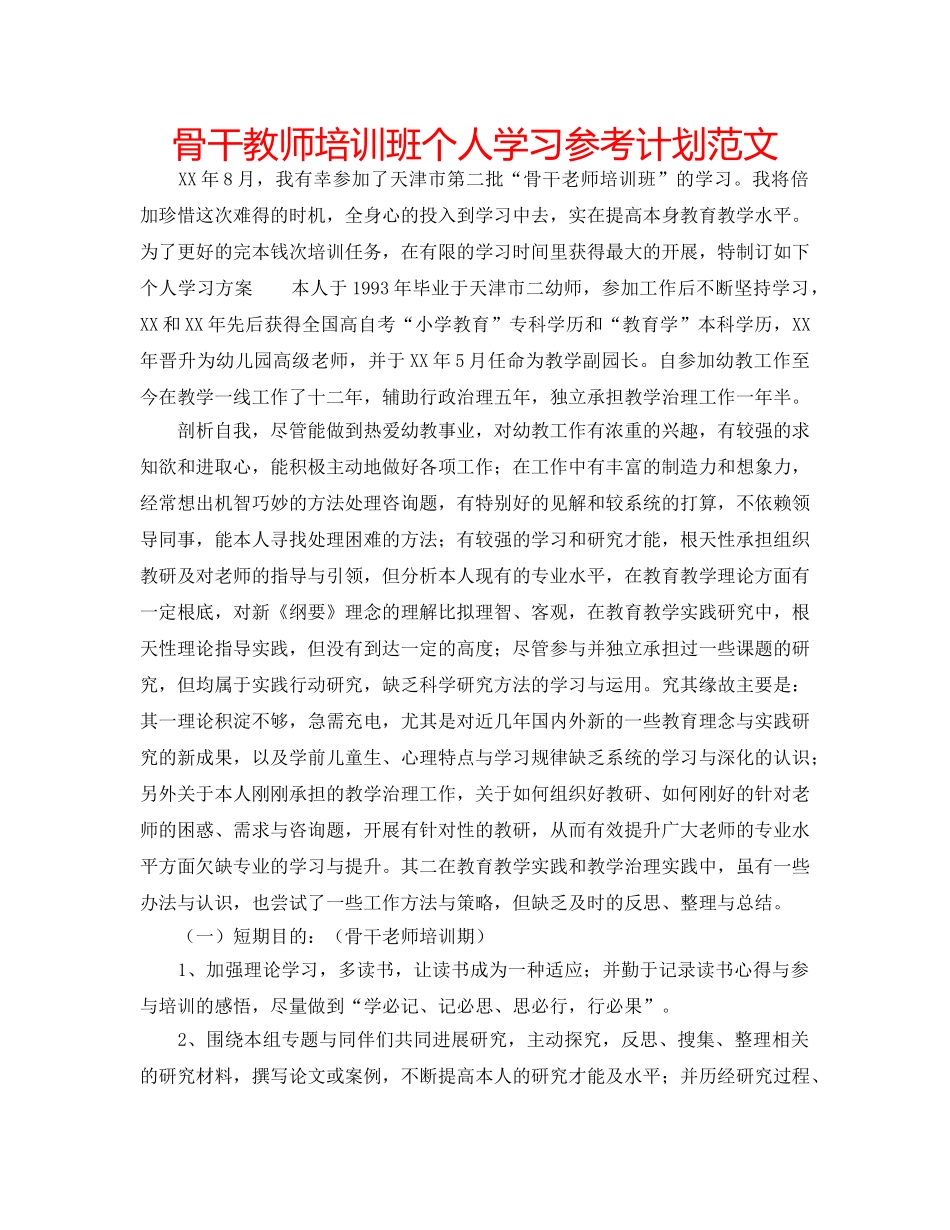 骨干教师培训班个人学习参考计划范文

XX年8月，我有幸参加了天津市第二批“骨干老师培训班”的学习。我将倍加珍惜这次难得的时机，全身心的投入到学习中去，实在提高本身教育教学水平。为了更好的完本钱次培训任务，在有限的学习时间里获得最大的开展，特制订如下个人学习方案　　本人于1993年毕业于天津市二幼师，参加工作后不断坚持学习，XX和XX年先后获得全国高自考“小学教育”专科学历和“教育学”本科学历，XX年晋升为幼儿园高级老师，并于XX年5月任命为教学副园长。自参加幼教工作至今在教学一线工作了十二年，辅助行政治理五年，独立承担教学治理工作一年半。

剖析自我，尽管能做到热爱幼教事业，对幼教工作有浓重的兴趣，有较强的求知欲和进取心，能积极主动地做好各项工作；在工作中有丰富的制造力和想象力，经常想出机智巧妙的方法处理咨询题，有特别好的见解和较系统的打算，不依赖领导同事，能本人寻找处理困难的方法；有较强的学习和研究才能，根天性承担组织教研及对老师的指导与引领，但分析本人现有的专业水平，在教育教学理论方面有一定根底，对新《纲要》理念的理解比拟理智、客观，在教育教学实践研究中，根天性理论指导实践，但没有到达一定的高度；尽管参与并独立承担过一些课题的研究，但均属于实践行动研究，缺乏科学研究方法的学习与运用。究其缘故主要是：其一理论积淀不够，急需充电，尤其是对近几年国内外新的一些教育理念与实践研究的新成果，以及学前儿童生、心理特点与学习规律缺乏系统的学习与深化的认识；另外关于本人刚刚承担的教学治理工作，关于如何组织好教研、如何刚好的针对老师的困惑、需求与咨询题，开展有针对性的教研，从而有效提升广大老师的专业水平方面欠缺专业的学习与提升。其二在教育教学实践和教学治理实践中，虽有一些办法与认识，也尝试了一些工作方法与策略，但缺乏及时的反思、整理与总结。

（一）短期目的：（骨干老师培训期）

1、加强理论学习，多读书，让读书成为一种适应；并勤于记录读书心得与参与培训的感悟，尽量做到“学必记、记必思、思必行，行必果”。

2、围绕本组专题与同伴们共同进展研究，主动探究，反思、搜集、整理相关的研究材料，撰写论文或案例，不断提高本人的研究才能及水平；并历经研究过程、